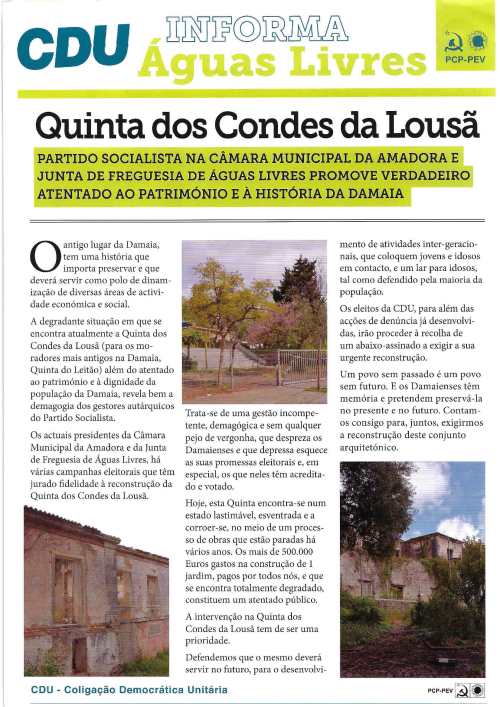 CDU INFORMA Águas Livres

PCP-PEV

Quinta dos Condes da Lousã

PARTIDO SOCIALISTA NA CÂMARA MUNICIPAL DA AMADORA E JUNTA DE FREGUESIA DE ÁGUAS LIVRES PROMOVE VERDADEIRO ATENTADO AO PATRIMÓNIO E À HISTÓRIA DA DAMAIA

O antigo lugar da Damaia, tem uma história que importa preservar e que deverá servir como polo de dinamização de diversas áreas de actividade económica e social.

A degradante situação em que se encontra atualmente a Quinta dos Condes da Lousã (para os moradores mais antigos na Damaia, Quinta do Leitão) além do atentado ao património e à dignidade da população da Damaia, revela bem a demagogia dos gestores autárquicos do Partido Socialista.

Os actuais presidentes da Câmara Municipal da Amadora e da Junta de Freguesia de Águas Livres, há várias campanhas eleitorais que têm jurado fidelidade à reconstrução da Quinta dos Condes da Lousã.

Trata-se de uma gestão incompetente, demagógica e sem qualquer pejo de vergonha, que despreza os Damaienses e que depressa esquece as suas promessas eleitorais e, em especial, os que neles têm acreditado e votado.

Hoje, esta Quinta encontra-se num estado lastimável, esventrada e a corroer-se, no meio de um processo de obras que estão paradas há vários anos. Os mais de 500.000 Euros gastos na construção de 1 jardim, pagos por todos nós, e que se encontra totalmente degradado, constituem um atentado público.

A intervenção na Quinta dos Condes da Lousã tem de ser uma prioridade.

Defendemos que o mesmo deverá servir no futuro, para o desenvolvimento de atividades inter-geracionais, que coloquem jovens e idosos em contacto, e um lar para idosos, tal como defendido pela maioria da população.

Os eleitos da CDU, para além das acções de denúncia já desenvolvidas, irão proceder à recolha de um abaixo-assinado a exigir a sua urgente reconstrução.

Um povo sem passado é um povo sem futuro. E os Damaienses têm memória e pretendem preservá-la no presente e no futuro. Contamos consigo para, juntos, exigirmos a reconstrução deste conjunto arquitetónico.

CDU - Coligação Democrática Unitária

PCP-PEV